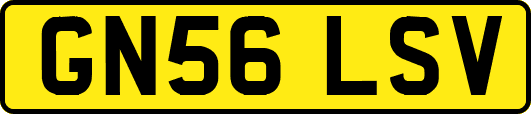 GN56 LSV